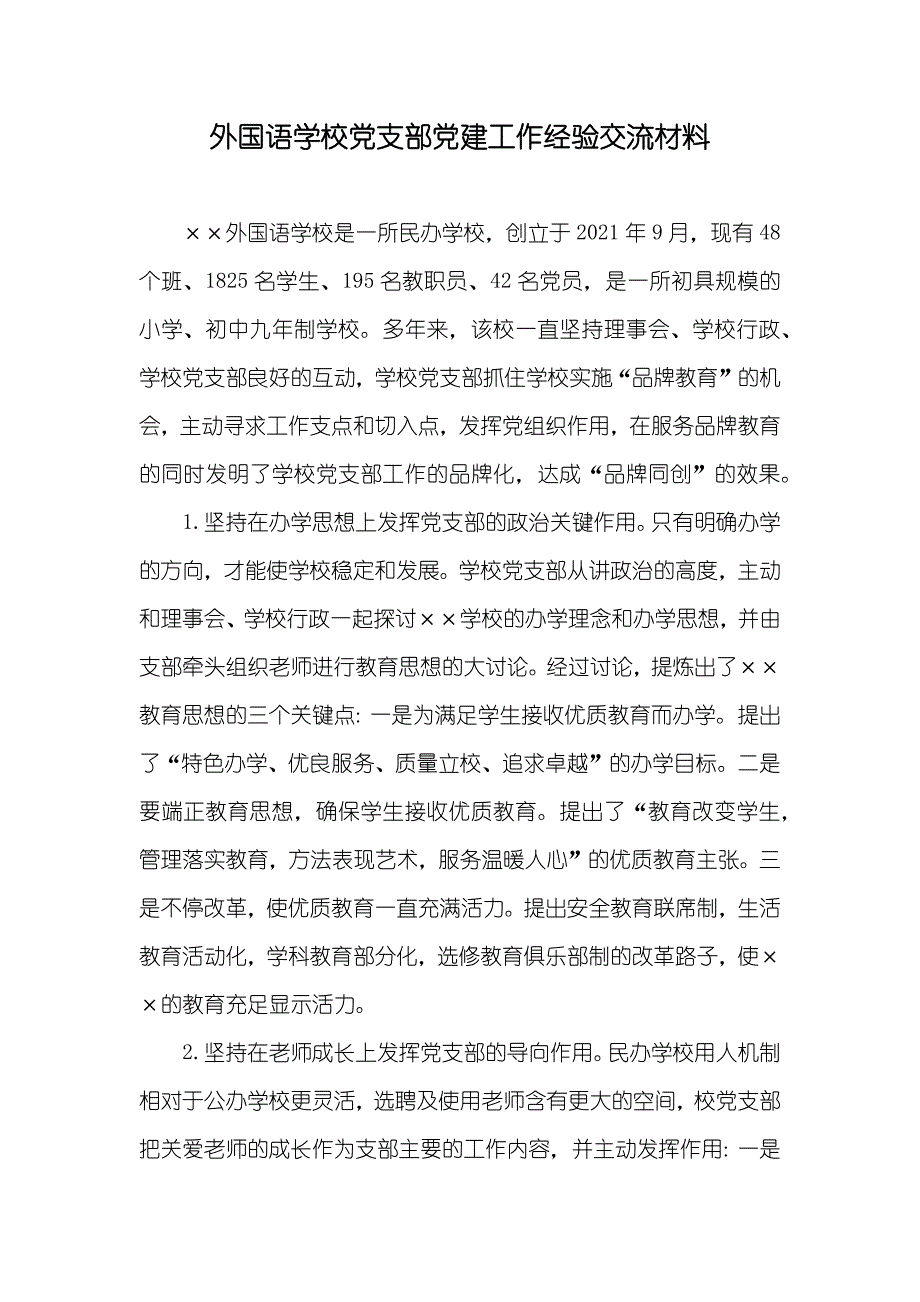 外国语学校党支部党建工作经验交流材料

××外国语学校是一所民办学校，创立于2021年9月，现有48个班、1825名学生、195名教职员、42名党员，是一所初具规模的小学、初中九年制学校。多年来，该校一直坚持理事会、学校行政、学校党支部良好的互动，学校党支部抓住学校实施“品牌教育”的机会，主动寻求工作支点和切入点，发挥党组织作用，在服务品牌教育的同时发明了学校党支部工作的品牌化，达成“品牌同创”的效果。

1.坚持在办学思想上发挥党支部的政治关键作用。只有明确办学的方向，才能使学校稳定和发展。学校党支部从讲政治的高度，主动和理事会、学校行政一起探讨××学校的办学理念和办学思想，并由支部牵头组织老师进行教育思想的大讨论。经过讨论，提炼出了××教育思想的三个关键点：一是为满足学生接收优质教育而办学。提出了“特色办学、优良服务、质量立校、追求卓越”的办学目标。二是要端正教育思想，确保学生接收优质教育。提出了“教育改变学生，管理落实教育，方法表现艺术，服务温暖人心”的优质教育主张。三是不停改革，使优质教育一直充满活力。提出安全教育联席制，生活教育活动化，学科教育部分化，选修教育俱乐部制的改革路子，使××的教育充足显示活力。

2.坚持在老师成长上发挥党支部的导向作用。民办学校用人机制相对于公办学校更灵活，选聘及使用老师含有更大的空间，校党支部把关爱老师的成长作为支部主要的工作内容，并主动发挥作用：一是